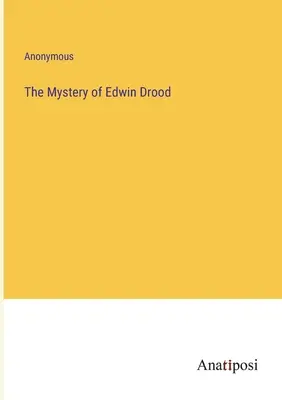 Anonymous

The Mystery of Edwin Drood

Anatiposi